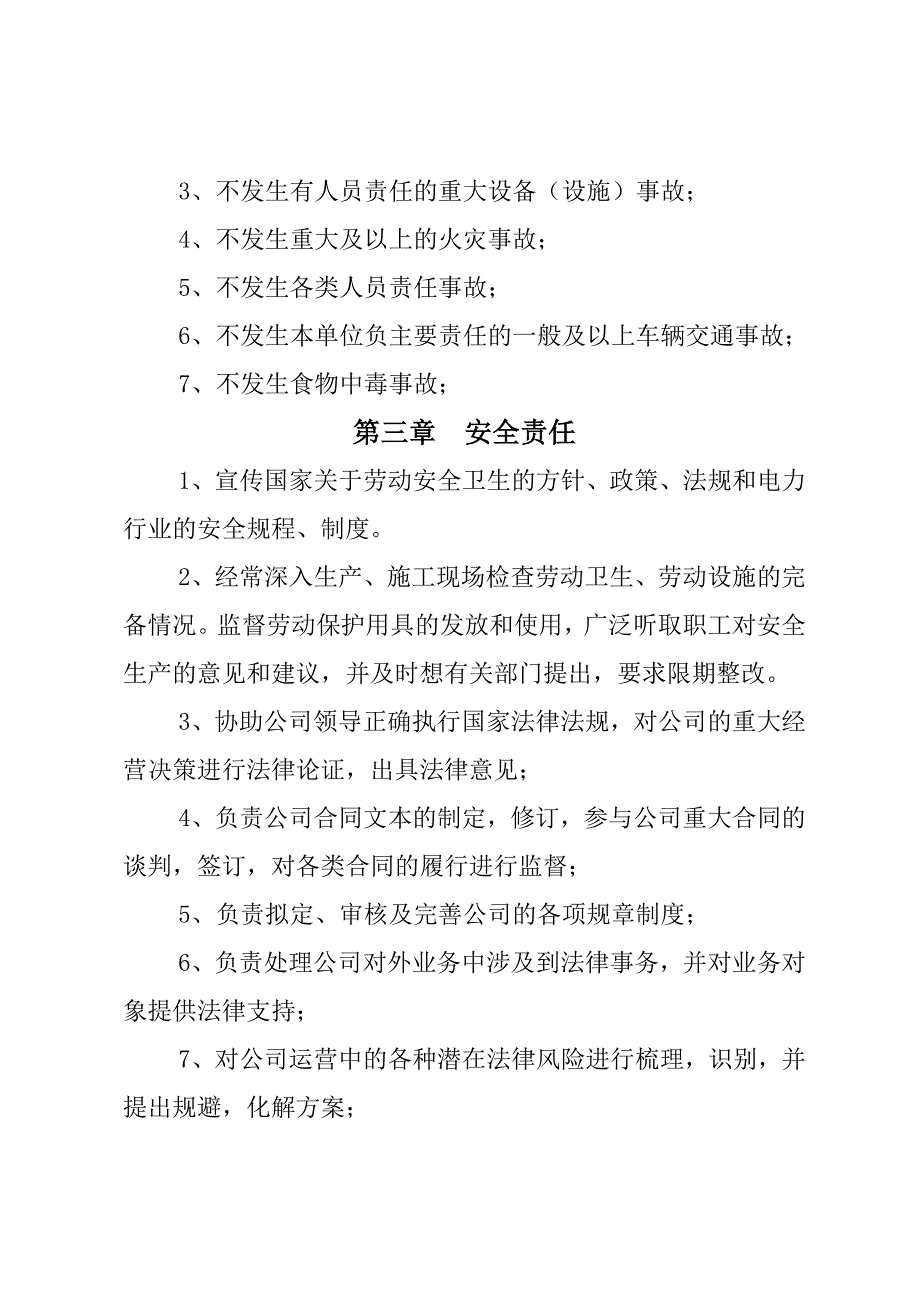 3、不发生有人员责任的重大设备（设施）事故；

4、不发生重大及以上的火灾事故；

5、不发生各类人员责任事故；

6、不发生本单位负主要责任的一般及以上车辆交通事故；

7、不发生食物中毒事故；

第三章 安全责任

1、宣传国家关于劳动安全卫生的方针、政策、法规和电力行业的安全规程、制度。

2、经常深入生产、施工现场检查劳动卫生、劳动设施的完备情况。监督劳动保护用具的发放和使用，广泛听取职工对安全生产的意见和建议，并及时想有关部门提出，要求限期整改。

3、协助公司领导正确执行国家法律法规，对公司的重大经营决策进行法律论证，出具法律意见；

4、负责公司合同文本的制定，修订，参与公司重大合同的谈判，签订，对各类合同的履行进行监督；

5、负责拟定、审核及完善公司的各项规章制度；

6、负责处理公司对外业务中涉及到法律事务，并对业务对象提供法律支持；

7、对公司运营中的各种潜在法律风险进行梳理，识别，并提出规避，化解方案；